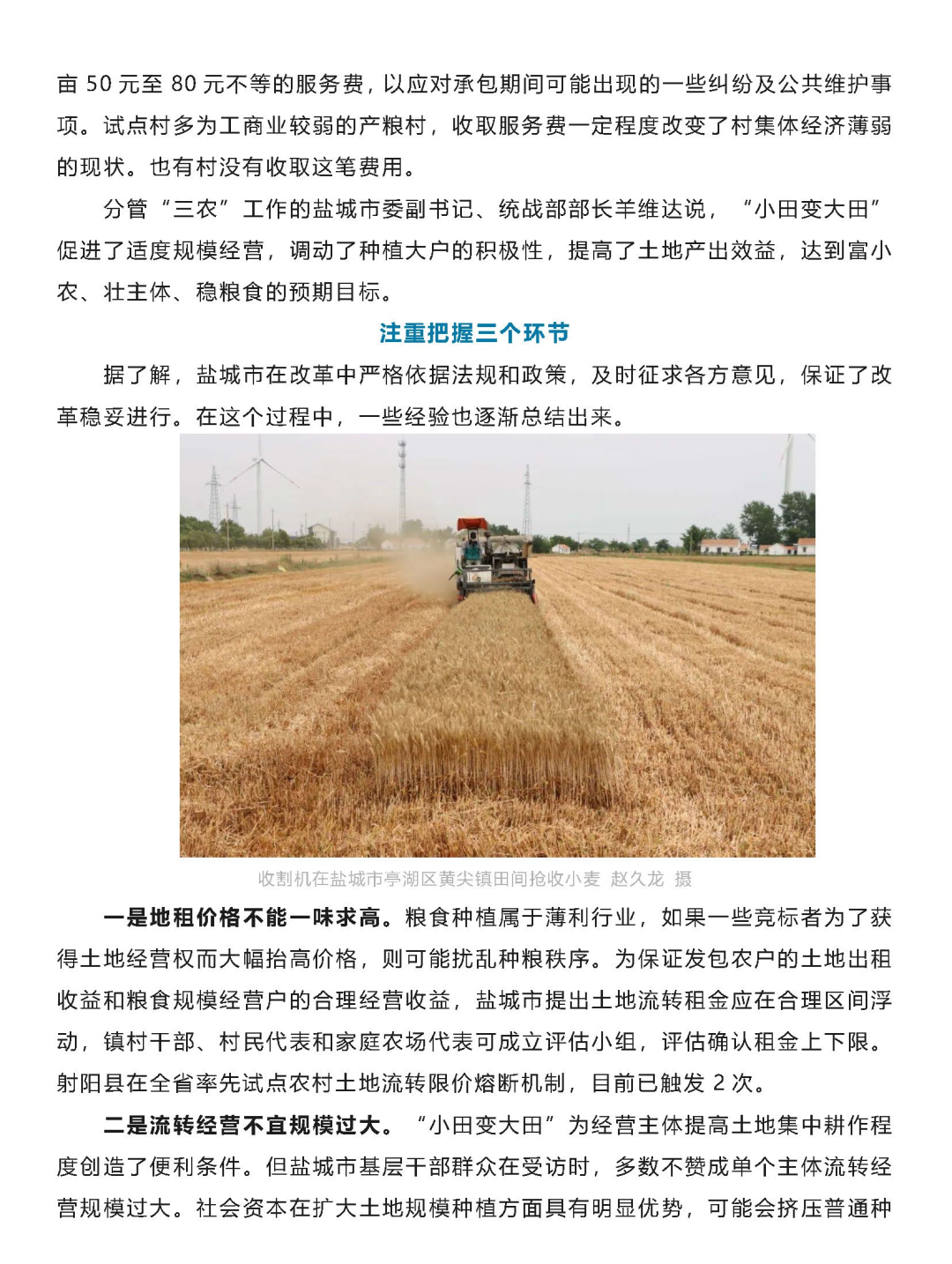 亩 50 元至 80 元不等的服务费，以应对承包期间可能出现的一些纠纷及公共维护事项。试点村多为工商业较弱的产粮村，收取服务费一定程度改变了村集体经济薄弱的现状。也有村没有收取这笔费用。

分管“三农”工作的盐城市委副书记、统战部部长羊维达说，“小田变大田”促进了适度规模经营，调动了种植大户的积极性，提高了土地产出效益，达到富小农、壮主体、稳粮食的预期目标。

注重把握三个环节

据了解，盐城市在改革中严格依据法规和政策，及时征求各方意见，保证了改革稳妥进行。在这个过程中，一些经验也逐渐总结出来。

收割机在盐城市亭湖区黄尖镇田间抢收小麦 赵久龙 摄

一是地租价格不能一味求高。粮食种植属于薄利行业，如果一些竞标者为了获得土地经营权而大幅抬高价格，则可能扰乱种粮秩序。为保证发包农户的土地出租收益和粮食规模经营户的合理经营收益，盐城市提出土地流转租金应在合理区间浮动，镇村干部、村民代表和家庭农场代表可成立评估小组，评估确认租金上下限。射阳县在全省率先试点农村土地流转限价熔断机制，目前已触发 2 次。

二是流转经营不宜规模过大。“小田变大田”为经营主体提高土地集中耕作程度创造了便利条件。但盐城市基层干部群众在受访时，多数不赞成单个主体流转经营规模过大。社会资本在扩大土地规模种植方面具有明显优势，可能会挤压普通种